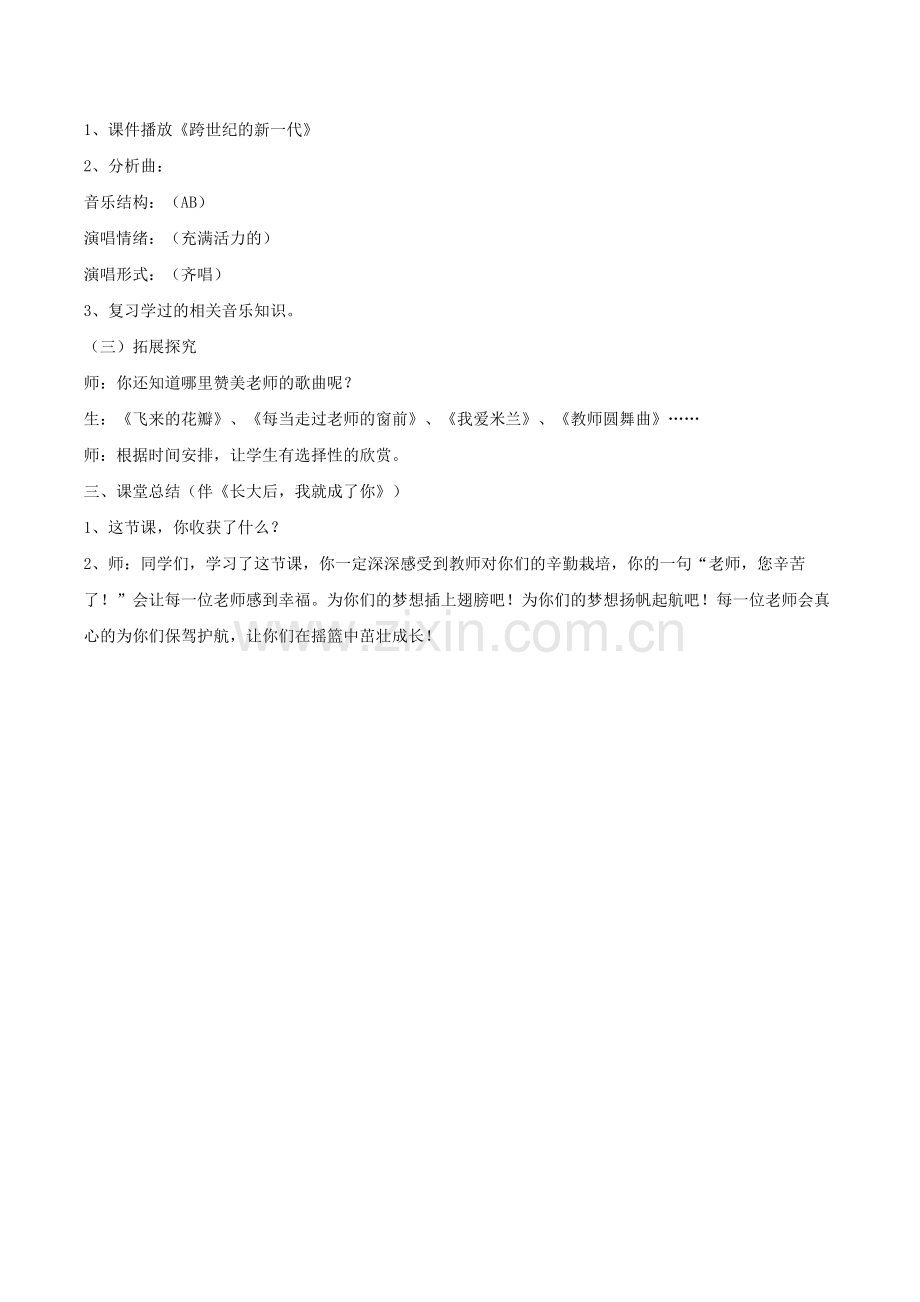 1、课件播放《跨世纪的新一代》

2、分析曲：

音乐结构：（AB）

演唱情绪：（充满活力的）

演唱形式：（齐唱）

3、复习学过的相关音乐知识。

（三）拓展探究

师：你还知道哪里赞美老师的歌曲呢？

生：《飞来的花瓣》、《每当走过老师的窗前》、《我爱米兰》、《教师圆舞曲》……

师：根据时间安排，让学生有选择性的欣赏。

三、课堂总结（伴《长大后，我就成了你》）

1、这节课，你收获了什么？

2、师：同学们，学习了这节课，你一定深深感受到教师对你们的辛勤栽培，你的一句“老师，您辛苦了！”会让每一位老师感到幸福。为你们的梦想插上翅膀吧！为你们的梦想扬帆起航吧！每一位老师会真心的为你们保驾护航，让你们在摇篮中茁壮成长！

www.zixin.com.cn